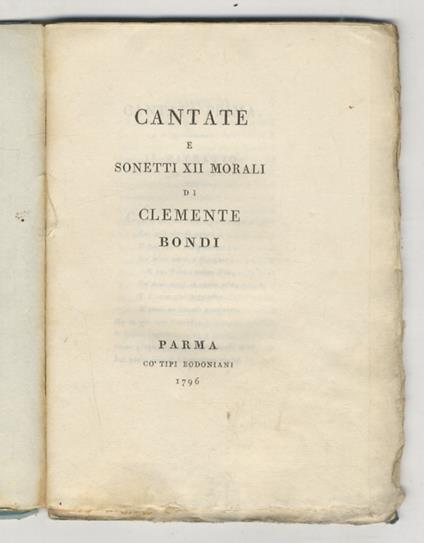 CANTATE

E

SONETTI XII MORALI

DI

CLEMENTE

BONDI

PARMA

CO' TIPI BODONIANI

1796